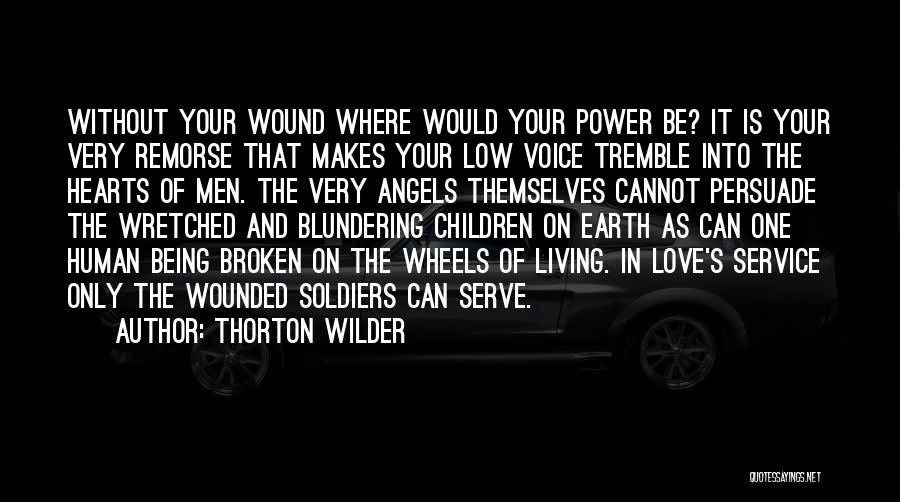 WITHOUT YOUR WOUND WHERE WOULD YOUR POWER BE? IT IS YOUR VERY REMORSE THAT MAKES YOUR LOW VOICE TREMBLE INTO THE HEARTS OF MEN. THE VERY ANGELS THEMSELVES CANNOT PERSUADE THE WRETCHED AND BLUNDERING CHILDREN ON EARTH AS CAN ONE HUMAN BEING BROKEN ON THE WHEELS OF LIVING. IN LOVE'S SERVICE ONLY THE WOUNDED SOLDIERS CAN SERVE.

AUTHOR: THORTON WILDER

QUOTESSAYINGS.NET